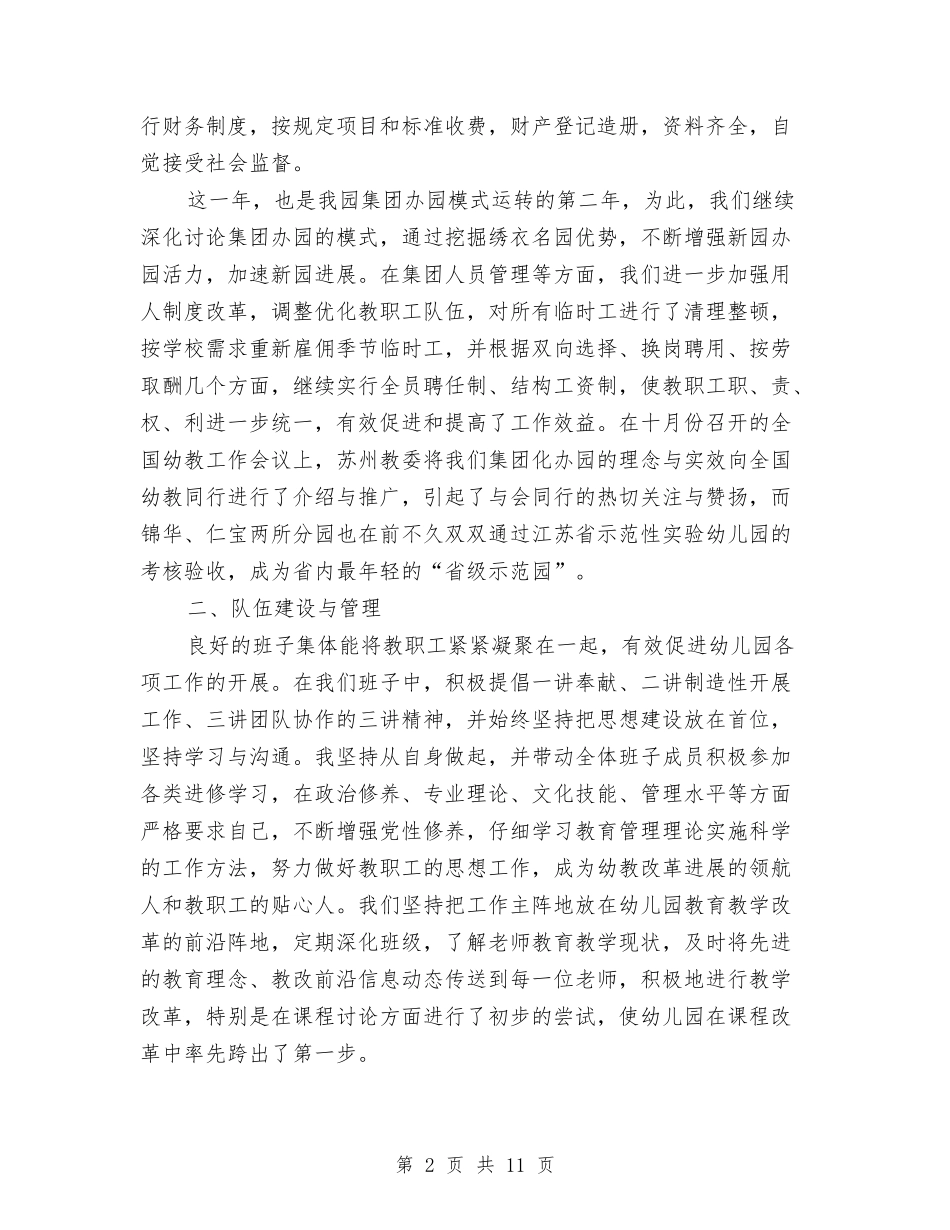 行财务制度，按规定项目和标准收费，财产登记造册，资料齐全，自觉接受社会监督。

这一年，也是我园集团办园模式运转的第二年，为此，我们继续深化讨论集团办园的模式，通过挖掘绣衣名园优势，不断增强新园办园活力，加速新园进展。在集团人员管理等方面，我们进一步加强用人制度改革，调整优化教职工队伍，对所有临时工进行了清理整顿，按学校需求重新雇佣季节临时工，并根据双向选择、换岗聘用、按劳取酬几个方面，继续实行全员聘任制、结构工资制，使教职工职、责、权、利进一步统一，有效促进和提高了工作效益。在十月份召开的全国幼教工作会议上，苏州教委将我们集团化办园的理念与实效向全国幼教同行进行了介绍与推广，引起了与会同行的热切关注与赞扬，而锦华、仁宝两所分园也在前不久双双通过江苏省示范性实验幼儿园的考核验收，成为省内最年轻的“省级示范园”。

二、队伍建设与管理

良好的班子集体能将教职工紧紧凝聚在一起，有效促进幼儿园各项工作的开展。在我们班子中，积极提倡一讲奉献、二讲制造性开展工作、三讲团队协作的三讲精神，并始终坚持把思想建设放在首位，坚持学习与沟通。我坚持从自身做起，并带动全体班子成员积极参加各类进修学习，在政治修养、专业理论、文化技能、管理水平等方面严格要求自己，不断增强党性修养，仔细学习教育管理理论实施科学的工作方法，努力做好教职工的思想工作，成为幼教改革进展的领航人和教职工的贴心人。我们坚持把工作主阵地放在幼儿园教育教学改革的前沿阵地，定期深化班级，了解老师教育教学现状，及时将先进的教育理念、教改前沿信息动态传送到每一位老师，积极地进行教学改革，特别是在课程讨论方面进行了初步的尝试，使幼儿园在课程改革中率先跨出了第一步。

第 2 页 共 11 页